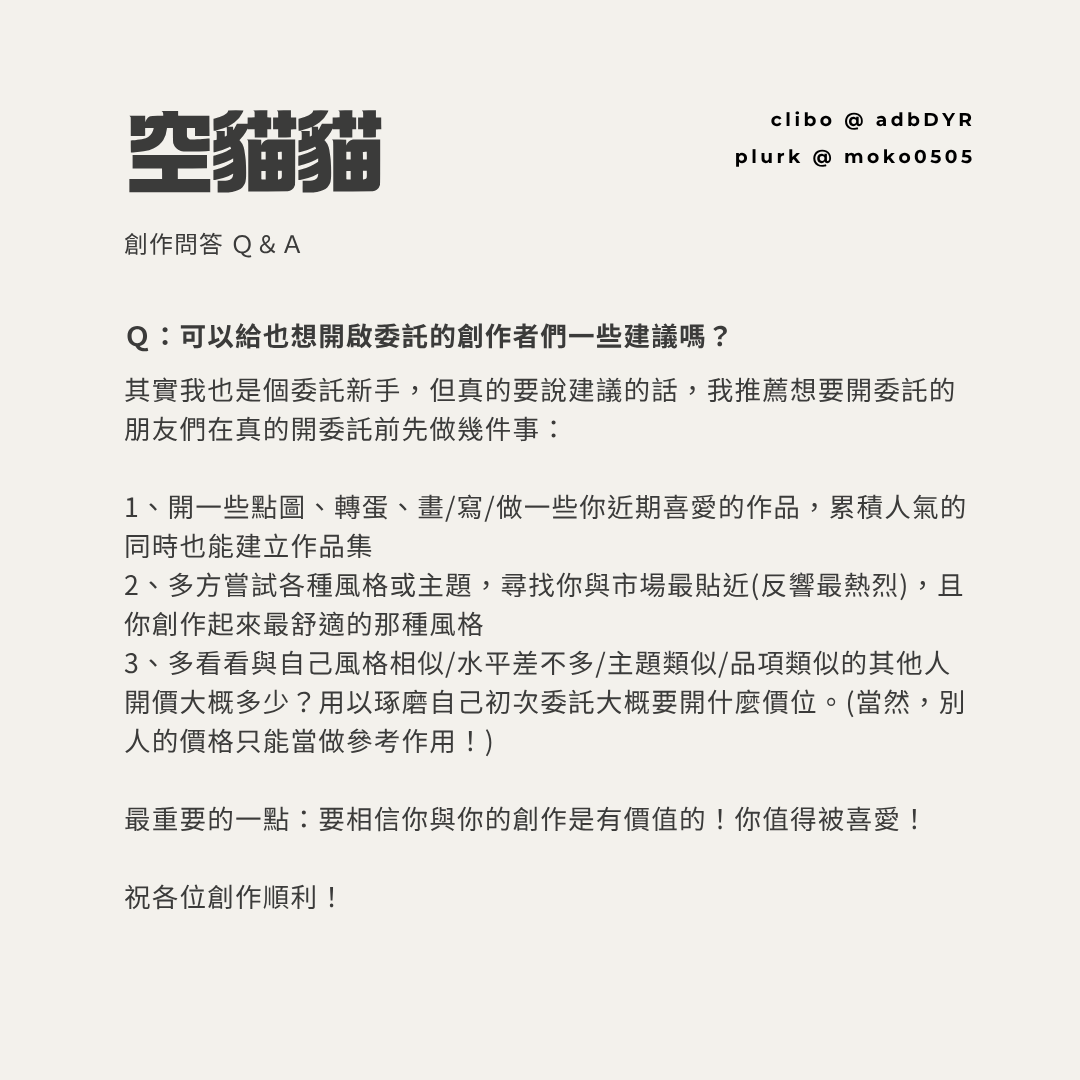 空貓貓

clibo @ adbDYR
plurk @ moko0505

創作問答 Q & A

Q：可以給也想開啟委託的創作者們一些建議嗎？

其實我也是個委託新手，但真的要說建議的話，我推薦想要開委託的朋友們在真的開委託前先做幾件事：

1、開一些點圖、轉蛋、畫/寫/做一些你近期喜愛的作品，累積人氣的同時也能建立作品集
2、多方嘗試各種風格或主題，尋找你與市場最貼近(反響最熱烈)，且你創作起來最舒適的那種風格
3、多看看與自己風格相似/水平差不多/主題類似/品項類似的其他人開價大概多少？用以琢磨自己初次委託大概要開什麼價位。(當然，別人的價格只能當做參考作用！)

最重要的一點：要相信你與你的創作是有價值的！你值得被喜愛！

祝各位創作順利！